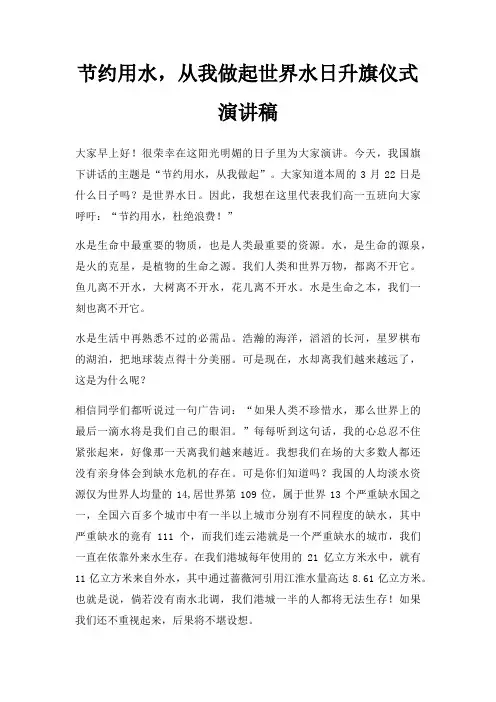 节约用水，从我做起世界水日升旗仪式演讲稿

大家早上好！很荣幸在这阳光明媚的日子里为大家演讲。今天，我国旗下讲话的主题是“节约用水，从我做起”。大家知道本周的 3 月 22 日是什么日子吗？是世界水日。因此，我想在这里代表我们高一五班向大家呼吁：“节约用水，杜绝浪费！”

水是生命中最重要的物质，也是人类最重要的资源。水，是生命的源泉，是火的克星，是植物的生命之源。我们人类和世界万物，都离不开它。鱼儿离不开水，大树离不开水，花儿离不开水。水是生命之本，我们一刻也离不开它。

水是生活中再熟悉不过的必需品。浩瀚的海洋，滔滔的长河，星罗棋布的湖泊，把地球装点得十分美丽。可是现在，水却离我们越来越远了，这是为什么呢？

相信同学们都听说过一句广告词：“如果人类不珍惜水，那么世界上的最后一滴水将是我们自己的眼泪。”每每听到这句话，我的心总忍不住紧张起来，好像那一天离我们越来越近。我想我们在场的大多数人都还没有亲身体会到缺水危机的存在。可是你们知道吗？我国的人均淡水资源仅为世界人均量的 14,居世界第 109 位，属于世界 13 个严重缺水国之一，全国六百多个城市中有一半以上城市分别有不同程度的缺水，其中严重缺水的竟有 111 个，而我们连云港就是一个严重缺水的城市，我们一直在依靠外来水生存。在我们港城每年使用的 21 亿立方米水中，就有 11 亿立方米来自外水，其中通过蔷薇河引用江淮水量高达 8.61 亿立方米。也就是说，倘若没有南水北调，我们港城一半的人都将无法生存！如果我们还不重视起来，后果将不堪设想。